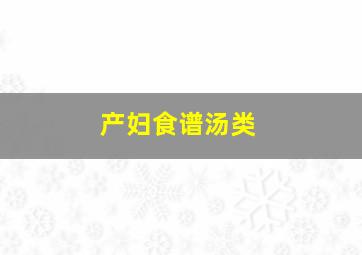 产妇食谱汤类